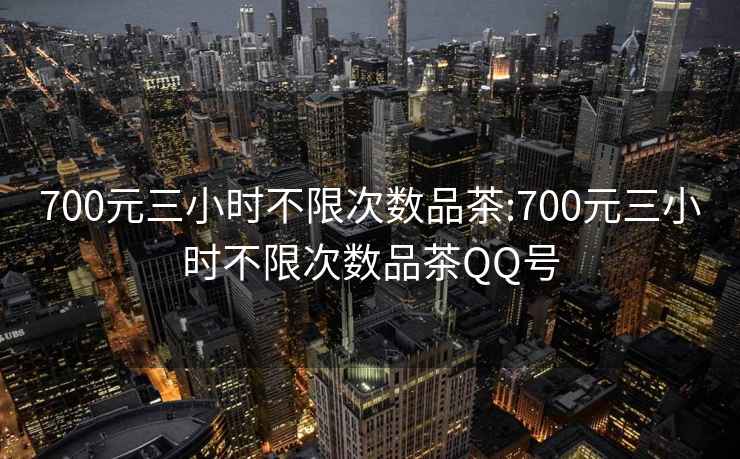 700元三小时不限次数品茶:700元三小时不限次数品茶QQ号

UBS